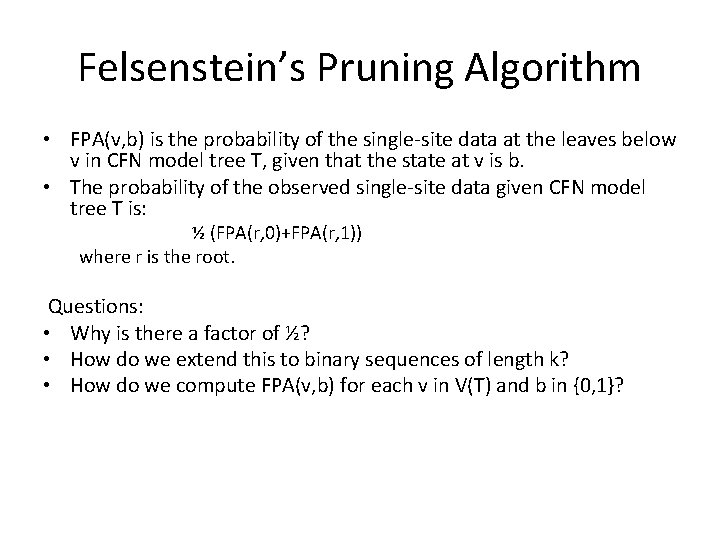 Felsenstein's Pruning Algorithm

• FPA(v,b) is the probability of the single-site data at the leaves below v in CFN model tree T, given that the state at v is b.
• The probability of the observed single-site data given CFN model tree T is:

½ (FPA(r,0)+FPA(r,1))

where r is the root.

Questions:
• Why is there a factor of ½?
• How do we extend this to binary sequences of length k?
• How do we compute FPA(v,b) for each v in V(T) and b in {0,1}?